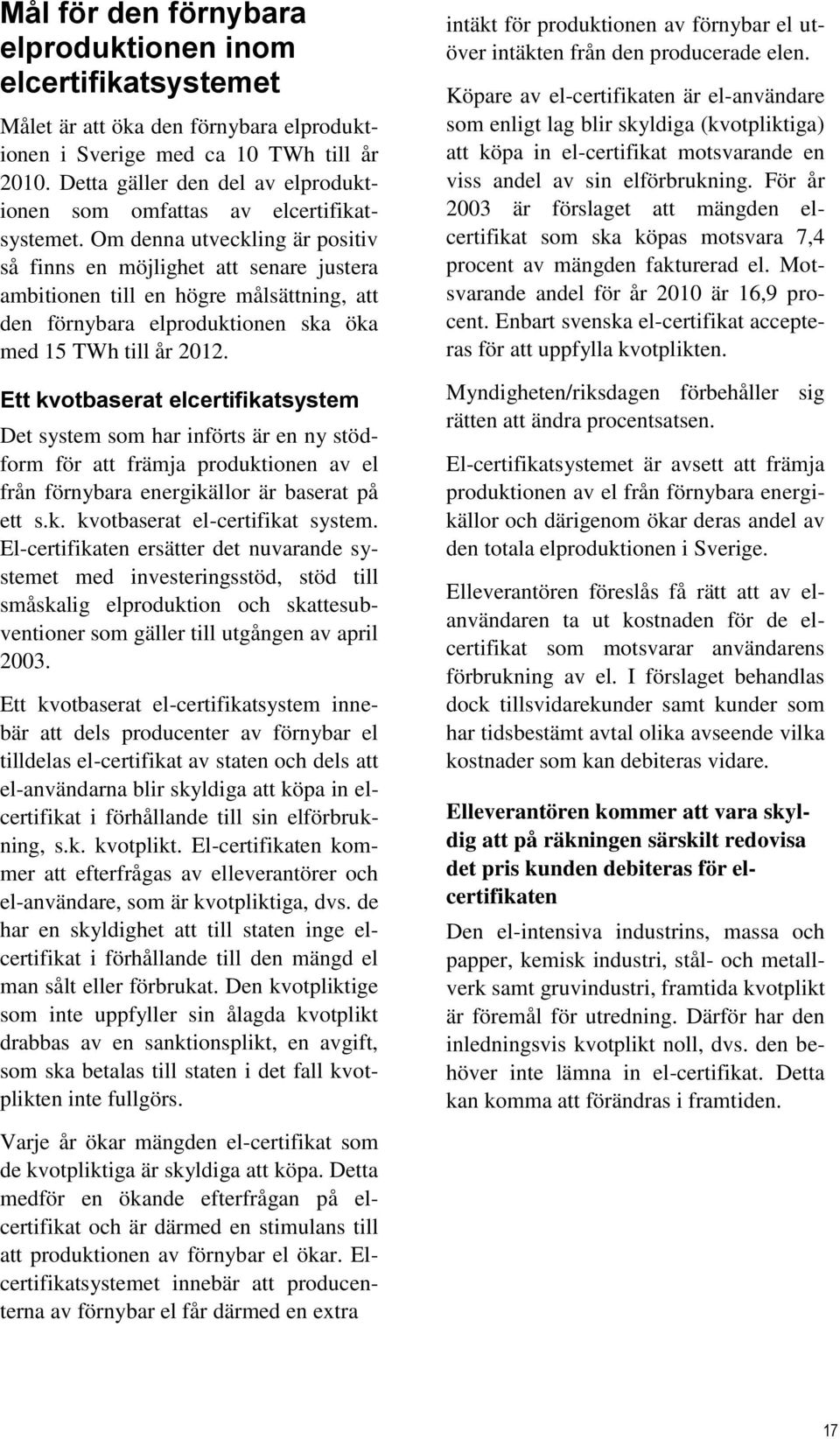 Mål för den förnybara elproduktionen inom elcertifikatsystemet

Målet är att öka den förnybara elproduktionen i Sverige med ca 10 TWh till år 2010. Detta gäller den del av elproduktionen som omfattas av elcertifikatsystemet. Om denna utveckling är positiv så finns en möjlighet att senare justera ambitionen till en högre målsättning, att den förnybara elproduktionen ska öka med 15 TWh till år 2012.

Ett kvotbaserat elcertifikatsystem

Det system som har införts är en ny stödform för att främja produktionen av el från förnybara energikällor är baserat på ett s.k. kvotbaserat el-certifikat system. El-certifikaten ersätter det nuvarande systemet med investeringsstöd, stöd till småskalig elproduktion och skattesubventioner som gäller till utgången av april 2003.

Ett kvotbaserat el-certifikatsystem innebär att dels producenter av förnybar el tilldelas el-certifikat av staten och dels att el-användarna blir skyldiga att köpa in el-certifikat i förhållande till sin elförbrukning, s.k. kvotplikt. El-certifikaten kommer att efterfrågas av elleverantörer och el-användare, som är kvotpliktiga, dvs. de har en skyldighet att till staten inge el-certifikat i förhållande till den mängd el man sålt eller förbrukat. Den kvotpliktige som inte uppfyller sin ålagda kvotplikt drabbas av en sanktionsplikt, en avgift, som ska betalas till staten i det fall kvotplikten inte fullgörs.

Varje år ökar mängden el-certifikat som de kvotpliktiga är skyldiga att köpa. Detta medför en ökande efterfrågan på el-certifikat och är därmed en stimulans till att produktionen av förnybar el ökar. El-certifikatsystemet innebär att producenterna av förnybar el får därmed en extra intäkt för produktionen av förnybar el utöver intäkten från den producerade elen.

Köpare av el-certifikaten är el-användare som enligt lag blir skyldiga (kvotpliktiga) att köpa in el-certifikat motsvarande en viss andel av sin elförbrukning. För år 2003 är förslaget att mängden el-certifikat som ska köpas motsvara 7,4 procent av mängden fakturerad el. Motsvarande andel för år 2010 är 16,9 procent. Enbart svenska el-certifikat accepteras för att uppfylla kvotplikten.

Myndigheten/riksdagen förbehåller sig rätten att ändra procentsatsen.

El-certifikatsystemet är avsett att främja produktionen av el från förnybara energikällor och därigenom ökar deras andel av den totala elproduktionen i Sverige.

Elleverantören föreslås få rätt att av el-användaren ta ut kostnaden för de el-certifikat som motsvarar användarens förbrukning av el. I förslaget behandlas dock tillsvidarekunder samt kunder som har tidsbestämt avtal olika avseende vilka kostnader som kan debiteras vidare.

Elleverantören kommer att vara skyldig att på räkningen särskilt redovisa det pris kunden debiteras för el-certifikaten

Den el-intensiva industrins, massa och papper, kemisk industri, stål- och metallverk samt gruvindustri, framtida kvotplikt är föremål för utredning. Därför har den inledningsvis kvotplikt noll, dvs. den behöver inte lämna in el-certifikat. Detta kan komma att förändras i framtiden.

17